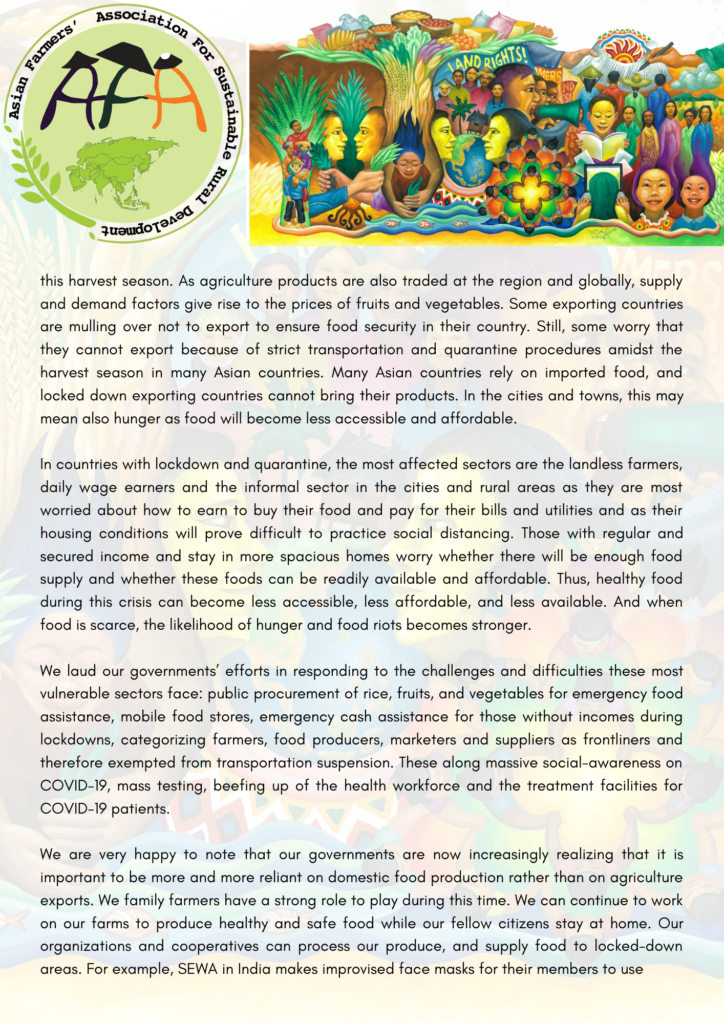 Asian Farmers' Association For Sustainable Rural Development

AFA

LAND RIGHTS!

this harvest season. As agriculture products are also traded at the region and globally, supply and demand factors give rise to the prices of fruits and vegetables. Some exporting countries are mulling over not to export to ensure food security in their country. Still, some worry that they cannot export because of strict transportation and quarantine procedures amidst the harvest season in many Asian countries. Many Asian countries rely on imported food, and locked down exporting countries cannot bring their products. In the cities and towns, this may mean also hunger as food will become less accessible and affordable.

In countries with lockdown and quarantine, the most affected sectors are the landless farmers, daily wage earners and the informal sector in the cities and rural areas as they are most worried about how to earn to buy their food and pay for their bills and utilities and as their housing conditions will prove difficult to practice social distancing. Those with regular and secured income and stay in more spacious homes worry whether there will be enough food supply and whether these foods can be readily available and affordable. Thus, healthy food during this crisis can become less accessible, less affordable, and less available. And when food is scarce, the likelihood of hunger and food riots becomes stronger.

We laud our governments' efforts in responding to the challenges and difficulties these most vulnerable sectors face: public procurement of rice, fruits, and vegetables for emergency food assistance, mobile food stores, emergency cash assistance for those without incomes during lockdowns, categorizing farmers, food producers, marketers and suppliers as frontliners and therefore exempted from transportation suspension. These along massive social-awareness on COVID-19, mass testing, beefing up of the health workforce and the treatment facilities for COVID-19 patients.

We are very happy to note that our governments are now increasingly realizing that it is important to be more and more reliant on domestic food production rather than on agriculture exports. We family farmers have a strong role to play during this time. We can continue to work on our farms to produce healthy and safe food while our fellow citizens stay at home. Our organizations and cooperatives can process our produce, and supply food to locked-down areas. For example, SEWA in India makes improvised face masks for their members to use